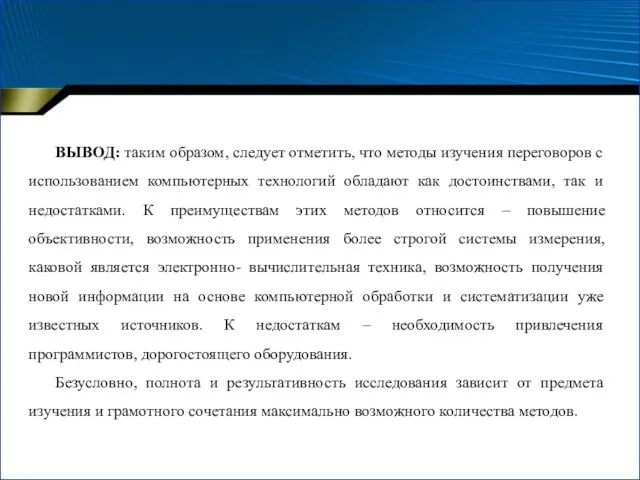 ВЫВОД: таким образом, следует отметить, что методы изучения переговоров с использованием компьютерных технологий обладают как достоинствами, так и недостатками. К преимуществам этих методов относится – повышение объективности, возможность применения более строгой системы измерения, каковой является электронно- вычислительная техника, возможность получения новой информации на основе компьютерной обработки и систематизации уже известных источников. К недостаткам – необходимость привлечения программистов, дорогостоящего оборудования.

Безусловно, полнота и результативность исследования зависит от предмета изучения и грамотного сочетания максимально возможного количества методов.